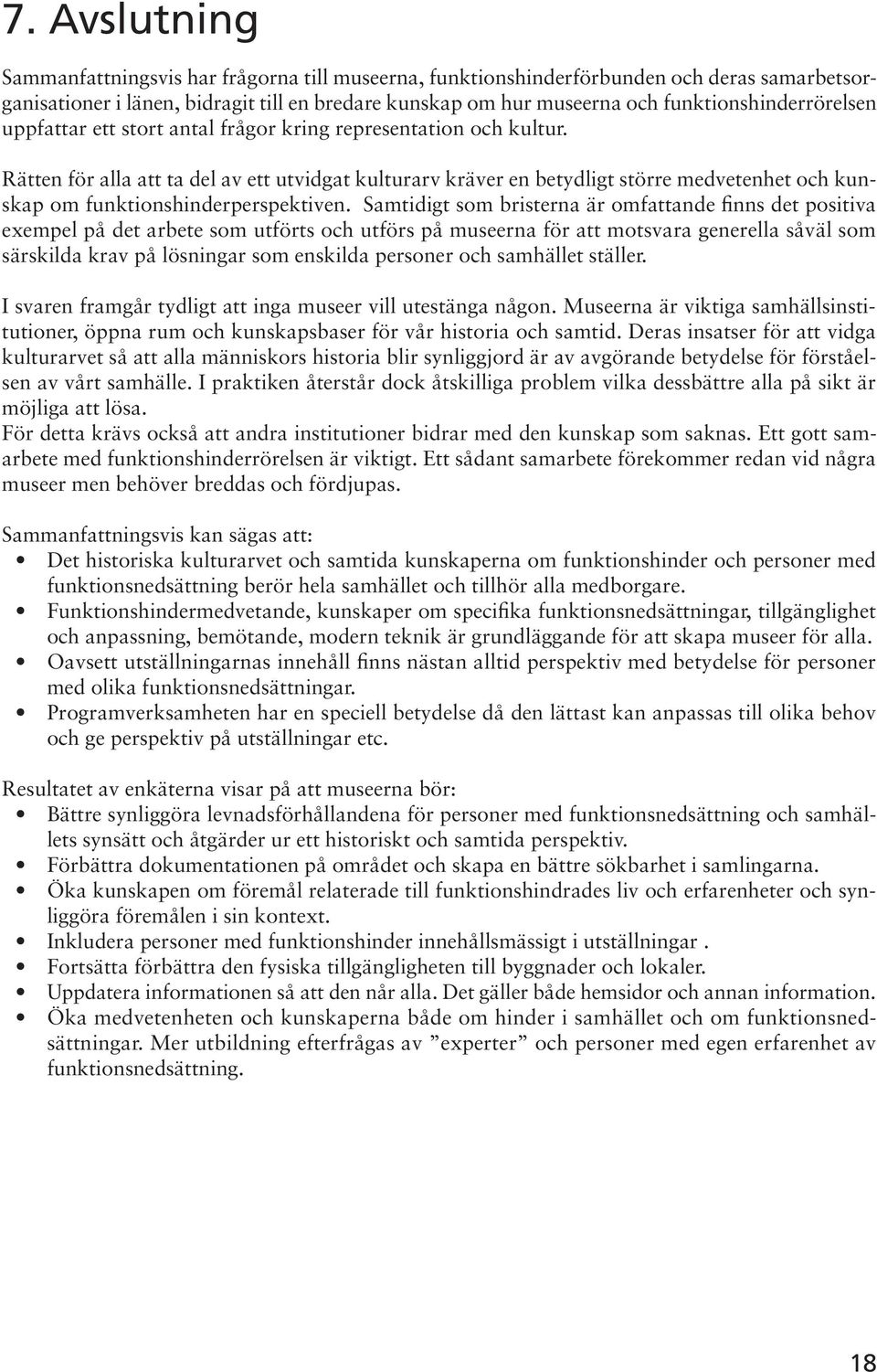 7. Avslutning

Sammanfattningsvis har frågorna till museerna, funktionshinderförbunden och deras samarbetsorganisationer i länen, bidragit till en bredare kunskap om hur museerna och funktionshinderrörelsen uppfattar ett stort antal frågor kring representation och kultur.

Rätten för alla att ta del av ett utvidgat kulturarv kräver en betydligt större medvetenhet och kunskap om funktionshinderperspektiven. Samtidigt som bristerna är omfattande finns det positiva exempel på det arbete som utförts och utförs på museerna för att motsvara generella såväl som särskilda krav på lösningar som enskilda personer och samhället ställer.

I svaren framgår tydligt att inga museer vill utestänga någon. Museerna är viktiga samhällsinstitutioner, öppna rum och kunskapsbaser för vår historia och samtid. Deras insatser för att vidga kulturarvet så att alla människors historia blir synliggjord är av avgörande betydelse för förståelsen av vårt samhälle. I praktiken återstår dock åtskilliga problem vilka dessbättre alla på sikt är möjliga att lösa.
För detta krävs också att andra institutioner bidrar med den kunskap som saknas. Ett gott samarbete med funktionshinderrörelsen är viktigt. Ett sådant samarbete förekommer redan vid några museer men behöver breddas och fördjupas.

Sammanfattningsvis kan sägas att:
• Det historiska kulturarvet och samtida kunskaperna om funktionshinder och personer med funktionsnedsättning berör hela samhället och tillhör alla medborgare.
• Funktionshindermedvetande, kunskaper om specifika funktionsnedsättningar, tillgänglighet och anpassning, bemötande, modern teknik är grundläggande för att skapa museer för alla.
• Oavsett utställningarnas innehåll finns nästan alltid perspektiv med betydelse för personer med olika funktionsnedsättningar.
• Programverksamheten har en speciell betydelse då den lättast kan anpassas till olika behov och ge perspektiv på utställningar etc.

Resultatet av enkäterna visar på att museerna bör:
• Bättre synliggöra levnadsförhållandena för personer med funktionsnedsättning och samhällets synsätt och åtgärder ur ett historiskt och samtida perspektiv.
• Förbättra dokumentationen på området och skapa en bättre sökbarhet i samlingarna.
• Öka kunskapen om föremål relaterade till funktionshindrades liv och erfarenheter och synliggöra föremålen i sin kontext.
• Inkludera personer med funktionshinder innehållsmässigt i utställningar .
• Fortsätta förbättra den fysiska tillgängligheten till byggnader och lokaler.
• Uppdatera informationen så att den når alla. Det gäller både hemsidor och annan information.
• Öka medvetenheten och kunskaperna både om hinder i samhället och om funktionsnedsättningar. Mer utbildning efterfrågas av ”experter” och personer med egen erfarenhet av funktionsnedsättning.

18